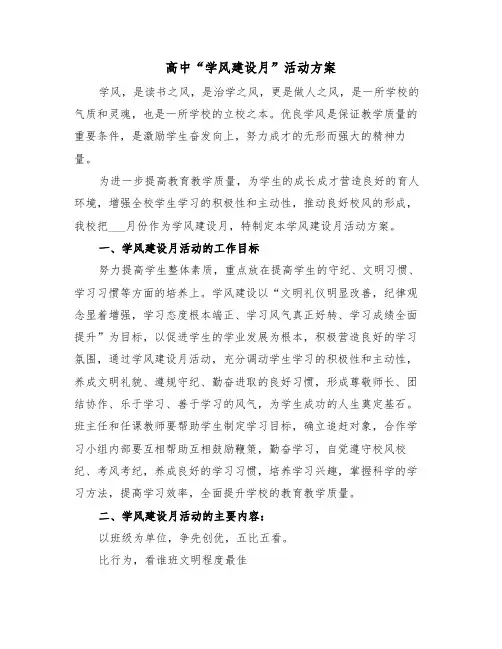 高中“学风建设月”活动方案

学风，是读书之风，是治学之风，更是做人之风，是一所学校的气质和灵魂，也是一所学校的立校之本。优良学风是保证教学质量的重要条件，是激励学生奋发向上，努力成才的无形而强大的精神力量。

为进一步提高教育教学质量，为学生的成长成才营造良好的育人环境，增强全校学生学习的积极性和主动性，推动良好校风的形成，我校把___月份作为学风建设月，特制定本学风建设月活动方案。

一、学风建设月活动的工作目标

努力提高学生整体素质，重点放在提高学生的守纪、文明习惯、学习习惯等方面的培养上。学风建设以“文明礼仪明显改善，纪律观念显着增强，学习态度根本端正、学习风气真正好转、学习成绩全面提升”为目标，以促进学生的学业发展为根本，积极营造良好的学习氛围，通过学风建设月活动，充分调动学生学习的积极性和主动性，养成文明礼貌、遵规守纪、勤奋进取的良好习惯，形成尊敬师长、团结协作、乐于学习、善于学习的风气，为学生成功的人生奠定基石。班主任和任课教师要帮助学生制定学习目标，确立追赶对象，合作学习小组内部要互相帮助互相鼓励鞭策，勤奋学习，自觉遵守校风校纪、考风考纪，养成良好的学习习惯，培养学习兴趣，掌握科学的学习方法，提高学习效率，全面提升学校的教育教学质量。

二、学风建设月活动的主要内容：

以班级为单位，争先创优，五比五看。

比行为，看谁班文明程度最佳